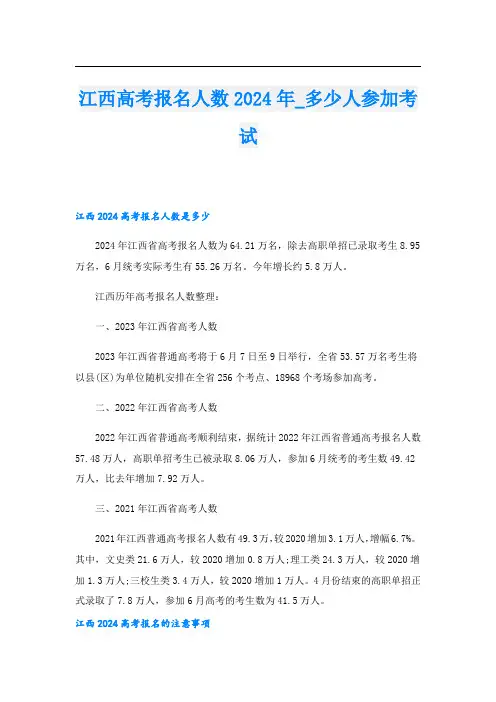 江西高考报名人数2024年_多少人参加考试

江西2024高考报名人数是多少

2024年江西省高考报名人数为64.21万名，除去高职单招已录取考生8.95万名，6月统考实际考生有55.26万名。今年增长约5.8万人。

江西历年高考报名人数整理：

一、2023年江西省高考人数

2023年江西省普通高考将于6月7日至9日举行，全省53.57万名考生将以县(区)为单位随机安排在全省256个考点、18968个考场参加高考。

二、2022年江西省高考人数

2022年江西省普通高考顺利结束，据统计2022年江西省普通高考报名人数57.48万人，高职单招考生已被录取8.06万人，参加6月统考的考生数49.42万人，比去年增加7.92万人。

三、2021年江西省高考人数

2021年江西普通高考报名人数有49.3万，较2020增加3.1万人，增幅6.7%。其中，文史类21.6万人，较2020增加0.8万人;理工类24.3万人，较2020增加1.3万人;三校生类3.4万人，较2020增加1万人。4月份结束的高职单招正式录取了7.8万人，参加6月高考的考生数为41.5万人。

江西2024高考报名的注意事项